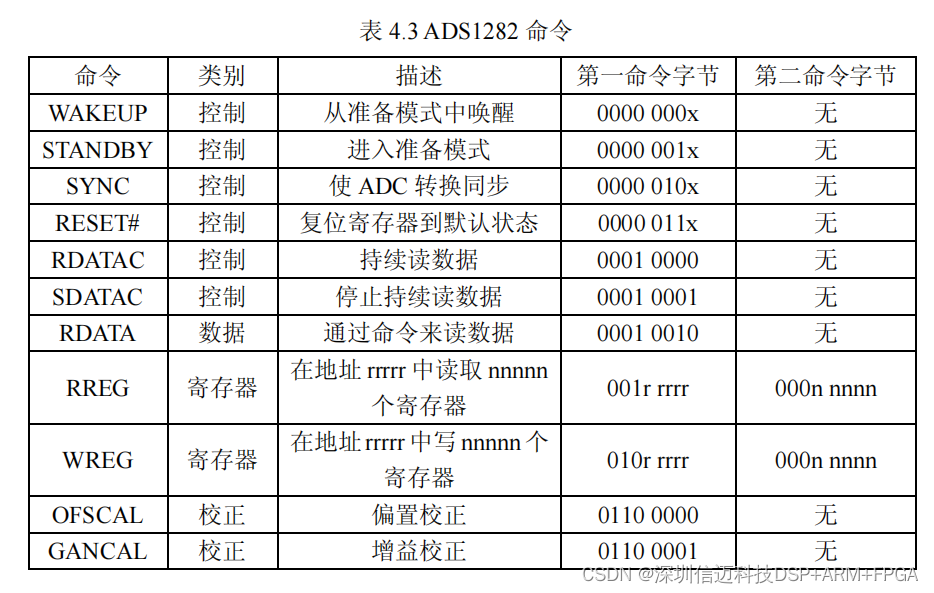 表 4.3 ADS1282 命令

| 命令 | 类别 | 描述 | 第一命令字节 | 第二命令字节 |
|---|---|---|---|---|
| WAKEUP | 控制 | 从准备模式中唤醒 | 0000 000x | 无 |
| STANDBY | 控制 | 进入准备模式 | 0000 001x | 无 |
| SYNC | 控制 | 使 ADC 转换同步 | 0000 010x | 无 |
| RESET# | 控制 | 复位寄存器到默认状态 | 0000 011x | 无 |
| RDATAC | 控制 | 持续读数据 | 0001 0000 | 无 |
| SDATAC | 控制 | 停止持续读数据 | 0001 0001 | 无 |
| RDATA | 数据 | 通过命令来读数据 | 0001 0010 | 无 |
| RREG | 寄存器 | 在地址 rrrrr 中读取 nnnnn 个寄存器 | 001r rrrr | 000n nnnn |
| WREG | 寄存器 | 在地址 rrrrr 中写 nnnnn 个寄存器 | 010r rrrr | 000n nnnn |
| OFSCAL | 校正 | 偏置校正 | 0110 0000 | 无 |
| GANCAL | 校正 | 增益校正 | 0110 0001 | 无 |

CSDN @深圳信迈科技DSP+ARM+FPGA